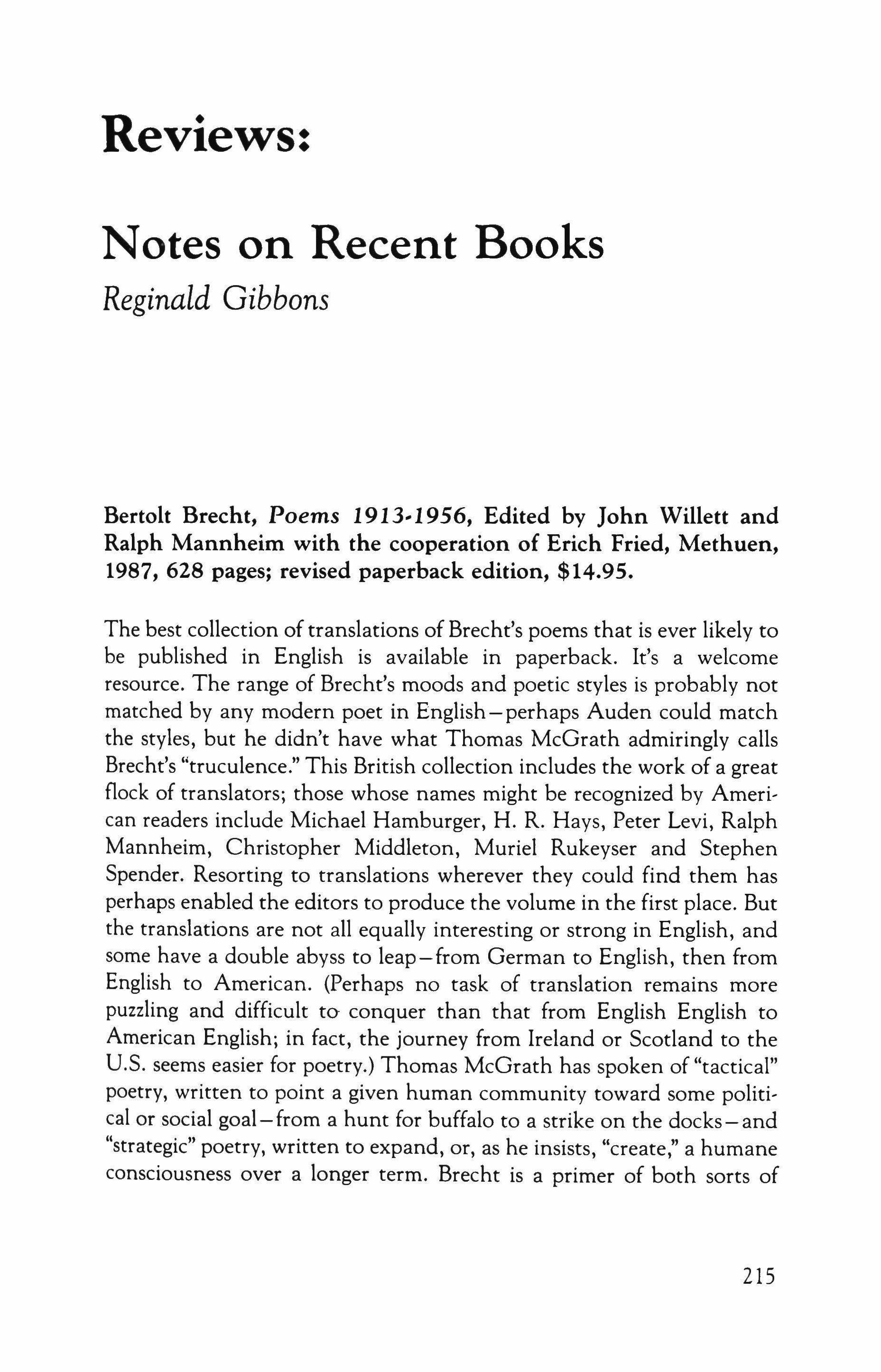 Reviews:

Notes on Recent Books

Reginald Gibbons

Bertolt Brecht, Poems 1913-1956, Edited by John Willett and Ralph Mannheim with the cooperation of Erich Fried, Methuen, 1987, 628 pages; revised paperback edition, \$14.95.

The best collection of translations of Brecht's poems that is ever likely to be published in English is available in paperback. It's a welcome resource. The range of Brecht's moods and poetic styles is probably not matched by any modern poet in English—perhaps Auden could match the styles, but he didn't have what Thomas McGrath admiringly calls Brecht's "truculence." This British collection includes the work of a great flock of translators; those whose names might be recognized by American readers include Michael Hamburger, H. R. Hays, Peter Levi, Ralph Mannheim, Christopher Middleton, Muriel Rukeyser and Stephen Spender. Resorting to translations wherever they could find them has perhaps enabled the editors to produce the volume in the first place. But the translations are not all equally interesting or strong in English, and some have a double abyss to leap—from German to English, then from English to American. (Perhaps no task of translation remains more puzzling and difficult to conquer than that from English English to American English; in fact, the journey from Ireland or Scotland to the U.S. seems easier for poetry.) Thomas McGrath has spoken of "tactical" poetry, written to point a given human community toward some political or social goal—from a hunt for buffalo to a strike on the docks—and "strategic" poetry, written to expand, or, as he insists, "create," a humane consciousness over a longer term. Brecht is a primer of both sorts of

215